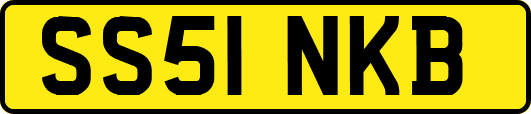 SS51 NKB